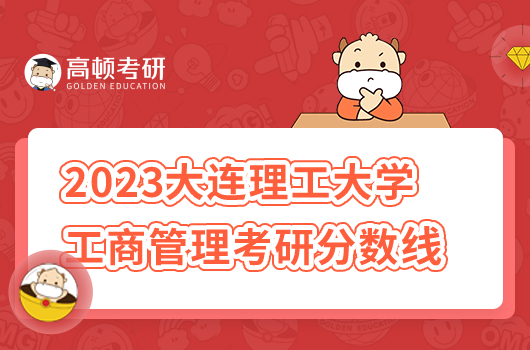 高顿考研
GOLDEN EDUCATION

2023大连理工大学
工商管理考研分数线